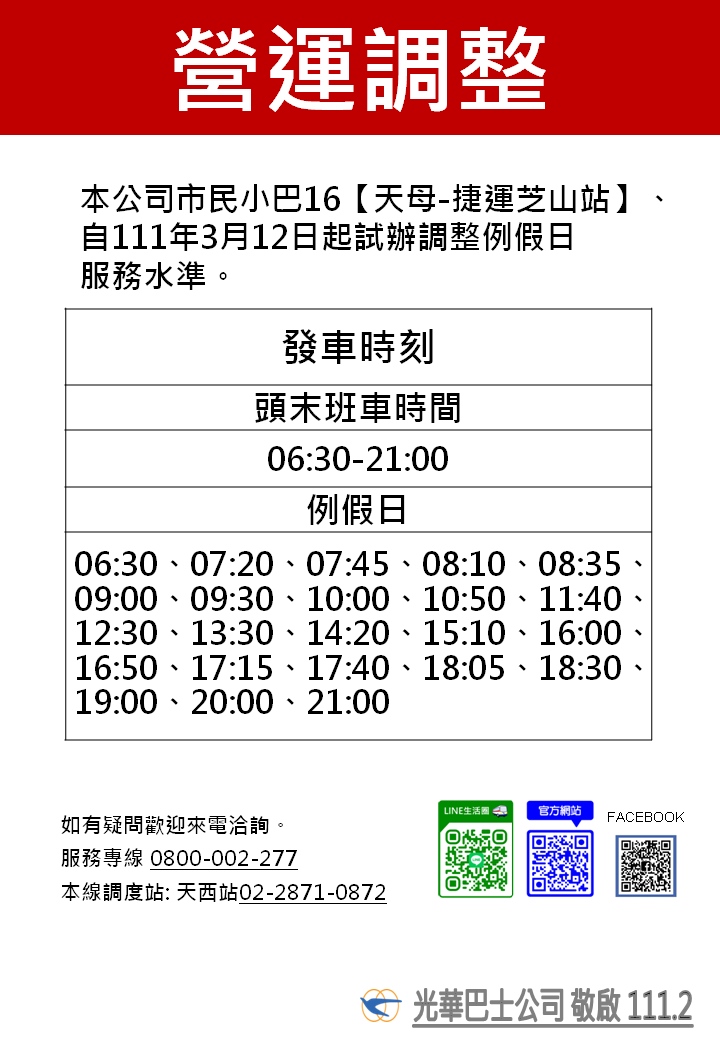 營運調整

本公司市民小巴16【天母-捷運芝山站】、自111年3月12日起試辦調整例假日服務水準。

| 發車時刻 |
|---|
| 頭末班車時間 |
| 06:30-21:00 |
| 例假日 |
| 06:30、07:20、07:45、08:10、08:35、09:00、09:30、10:00、10:50、11:40、12:30、13:30、14:20、15:10、16:00、16:50、17:15、17:40、18:05、18:30、19:00、20:00、21:00 |

如有疑問歡迎來電洽詢。
服務專線 0800-002-277
本線調度站: 天西站02-2871-0872

LINE生活圈
官方網站
FACEBOOK

光華巴士公司 敬啟 111.2